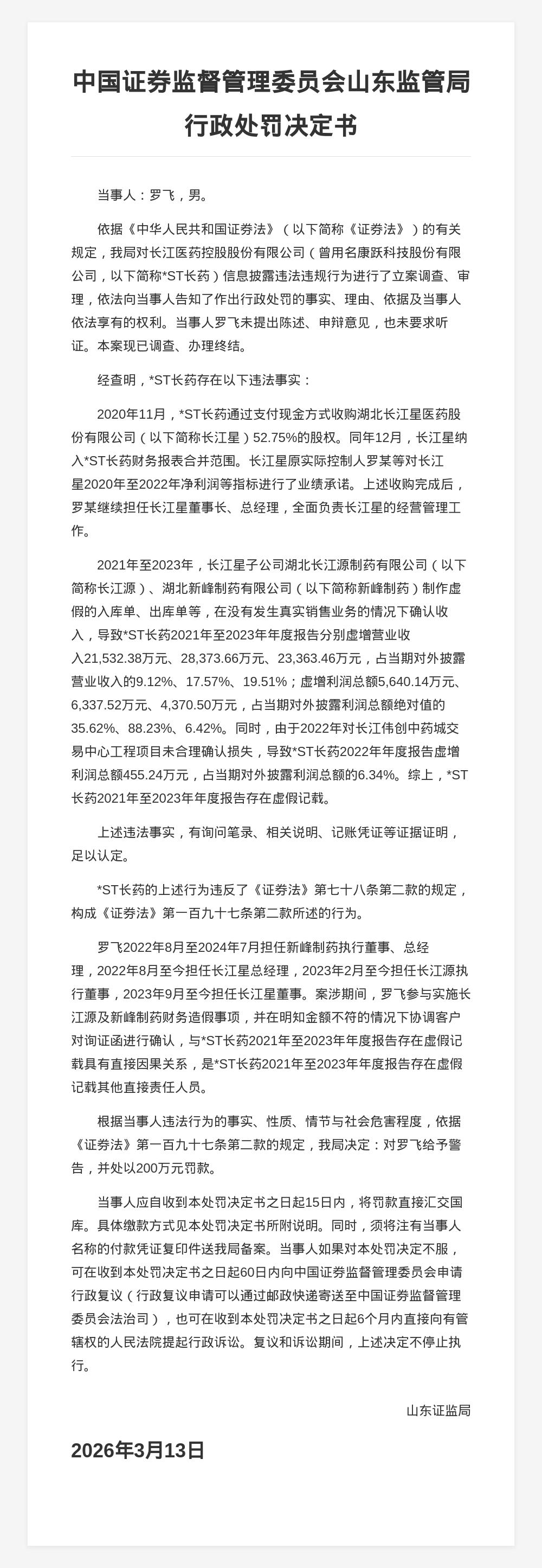 中国证券监督管理委员会山东监管局行政处罚决定书

当事人：罗飞，男。

依据《中华人民共和国证券法》（以下简称《证券法》）的有关规定，我局对长江医药控股股份有限公司（曾用名康跃科技股份有限公司，以下简称*ST长药）信息披露违法违规行为进行了立案调查、审理，依法向当事人告知了作出行政处罚的事实、理由、依据及当事人依法享有的权利。当事人罗飞未提出陈述、申辩意见，也未要求听证。本案现已调查、办理终结。

经查明，*ST长药存在以下违法事实：

2020年11月，*ST长药通过支付现金方式收购湖北长江星医药股份有限公司（以下简称长江星）52.75%的股权。同年12月，长江星纳入*ST长药财务报表合并范围。长江星原实际控制人罗某等对长江星2020年至2022年净利润等指标进行了业绩承诺。上述收购完成后，罗某继续担任长江星董事长、总经理，全面负责长江星的经营管理工作。

2021年至2023年，长江星子公司湖北长江源制药有限公司（以下简称长江源）、湖北新峰制药有限公司（以下简称新峰制药）制作虚假的入库单、出库单等，在没有发生真实销售业务的情况下确认收入，导致*ST长药2021年至2023年年度报告分别虚增营业收入21,532.38万元、28,373.66万元、23,363.46万元，占当期对外披露营业收入的9.12%、17.57%、19.51%；虚增利润总额5,640.14万元、6,337.52万元、4,370.50万元，占当期对外披露利润总额绝对值的35.62%、88.23%、6.42%。同时，由于2022年对长江伟创中药城交易中心工程项目未合理确认损失，导致*ST长药2022年年度报告虚增利润总额455.24万元，占当期对外披露利润总额的6.34%。综上，*ST长药2021年至2023年年度报告存在虚假记载。

上述违法事实，有询问笔录、相关说明、记账凭证等证据证明，足以认定。

*ST长药的上述行为违反了《证券法》第七十八条第二款的规定，构成《证券法》第一百九十七条第二款所述的行为。

罗飞2022年8月至2024年7月担任新峰制药执行董事、总经理，2022年8月至今担任长江星总经理，2023年2月至今担任长江源执行董事，2023年9月至今担任长江星董事。案涉期间，罗飞参与实施长江源及新峰制药财务造假事项，并在明知金额不符的情况下协调客户对询证函进行确认，与*ST长药2021年至2023年年度报告存在虚假记载具有直接因果关系，是*ST长药2021年至2023年年度报告存在虚假记载其他直接责任人员。

根据当事人违法行为的事实、性质、情节与社会危害程度，依据《证券法》第一百九十七条第二款的规定，我局决定：对罗飞给予警告，并处以200万元罚款。

当事人应自收到本处罚决定书之日起15日内，将罚款直接汇交国库。具体缴款方式见本处罚决定书所附说明。同时，须将注有当事人名称的付款凭证复印件送我局备案。当事人如果对本处罚决定不服，可在收到本处罚决定书之日起60日内向中国证券监督管理委员会申请行政复议（行政复议申请可以通过邮政快递寄送至中国证券监督管理委员会法治司），也可在收到本处罚决定书之日起6个月内直接向有管辖权的人民法院提起行政诉讼。复议和诉讼期间，上述决定不停止执行。

山东证监局

2026年3月13日